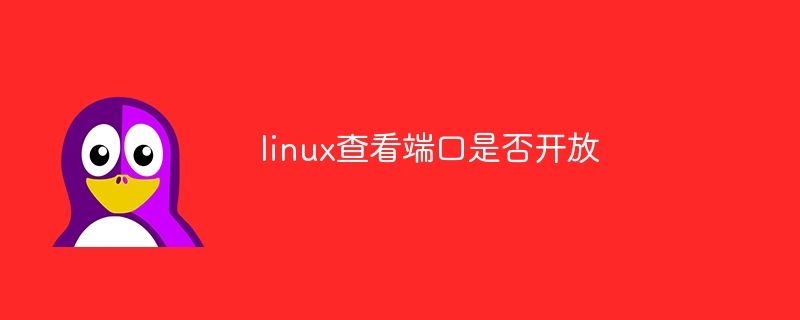 linux查看端口是否开放